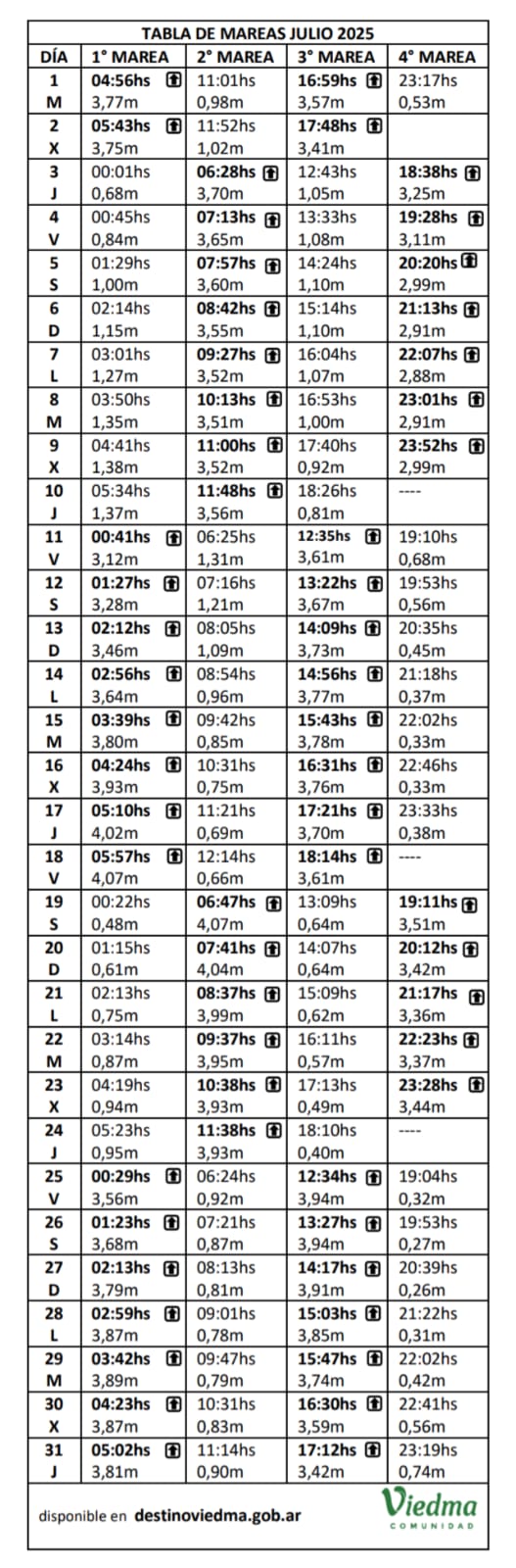 TABLA DE MAREAS JULIO 2025

| DÍA | 1° MAREA | 2° MAREA | 3° MAREA | 4° MAREA |
|---|---|---|---|---|
| 1 M | 04:56hs 3,77m | 11:01hs 0,98m | 16:59hs 3,57m | 23:17hs 0,53m |
| 2 X | 05:43hs 3,75m | 11:52hs 1,02m | 17:48hs 3,41m | |
| 3 J | 00:01hs 0,68m | 06:28hs 3,70m | 12:43hs 1,05m | 18:38hs 3,25m |
| 4 V | 00:45hs 0,84m | 07:13hs 3,65m | 13:33hs 1,08m | 19:28hs 3,11m |
| 5 S | 01:29hs 1,00m | 07:57hs 3,60m | 14:24hs 1,10m | 20:20hs 2,99m |
| 6 D | 02:14hs 1,15m | 08:42hs 3,55m | 15:14hs 1,10m | 21:13hs 2,91m |
| 7 L | 03:01hs 1,27m | 09:27hs 3,52m | 16:04hs 1,07m | 22:07hs 2,88m |
| 8 M | 03:50hs 1,35m | 10:13hs 3,51m | 16:53hs 1,00m | 23:01hs 2,91m |
| 9 X | 04:41hs 1,38m | 11:00hs 3,52m | 17:40hs 0,92m | 23:52hs 2,99m |
| 10 J | 05:34hs 1,37m | 11:48hs 3,56m | 18:26hs 0,81m | ---- |
| 11 V | 00:41hs 3,12m | 06:25hs 1,31m | 12:35hs 3,61m | 19:10hs 0,68m |
| 12 S | 01:27hs 3,28m | 07:16hs 1,21m | 13:22hs 3,67m | 19:53hs 0,56m |
| 13 D | 02:12hs 3,46m | 08:05hs 1,09m | 14:09hs 3,73m | 20:35hs 0,45m |
| 14 L | 02:56hs 3,64m | 08:54hs 0,96m | 14:56hs 3,77m | 21:18hs 0,37m |
| 15 M | 03:39hs 3,80m | 09:42hs 0,85m | 15:43hs 3,78m | 22:02hs 0,33m |
| 16 X | 04:24hs 3,93m | 10:31hs 0,75m | 16:31hs 3,76m | 22:46hs 0,33m |
| 17 J | 05:10hs 4,02m | 11:21hs 0,69m | 17:21hs 3,70m | 23:33hs 0,38m |
| 18 V | 05:57hs 4,07m | 12:14hs 0,66m | 18:14hs 3,61m | ---- |
| 19 S | 00:22hs 0,48m | 06:47hs 4,07m | 13:09hs 0,64m | 19:11hs 3,51m |
| 20 D | 01:15hs 0,61m | 07:41hs 4,04m | 14:07hs 0,64m | 20:12hs 3,42m |
| 21 L | 02:13hs 0,75m | 08:37hs 3,99m | 15:09hs 0,62m | 21:17hs 3,36m |
| 22 M | 03:14hs 0,87m | 09:37hs 3,95m | 16:11hs 0,57m | 22:23hs 3,37m |
| 23 X | 04:19hs 0,94m | 10:38hs 3,93m | 17:13hs 0,49m | 23:28hs 3,44m |
| 24 J | 05:23hs 0,95m | 11:38hs 3,93m | 18:10hs 0,40m | ---- |
| 25 V | 00:29hs 3,56m | 06:24hs 0,92m | 12:34hs 3,94m | 19:04hs 0,32m |
| 26 S | 01:23hs 3,68m | 07:21hs 0,87m | 13:27hs 3,94m | 19:53hs 0,27m |
| 27 D | 02:13hs 3,79m | 08:13hs 0,81m | 14:17hs 3,91m | 20:39hs 0,26m |
| 28 L | 02:59hs 3,87m | 09:01hs 0,78m | 15:03hs 3,85m | 21:22hs 0,31m |
| 29 M | 03:42hs 3,89m | 09:47hs 0,79m | 15:47hs 3,74m | 22:02hs 0,42m |
| 30 X | 04:23hs 3,87m | 10:31hs 0,83m | 16:30hs 3,59m | 22:41hs 0,56m |
| 31 J | 05:02hs 3,81m | 11:14hs 0,90m | 17:12hs 3,42m | 23:19hs 0,74m |

disponible en destinoviedma.gob.ar

Viedma COMUNIDAD